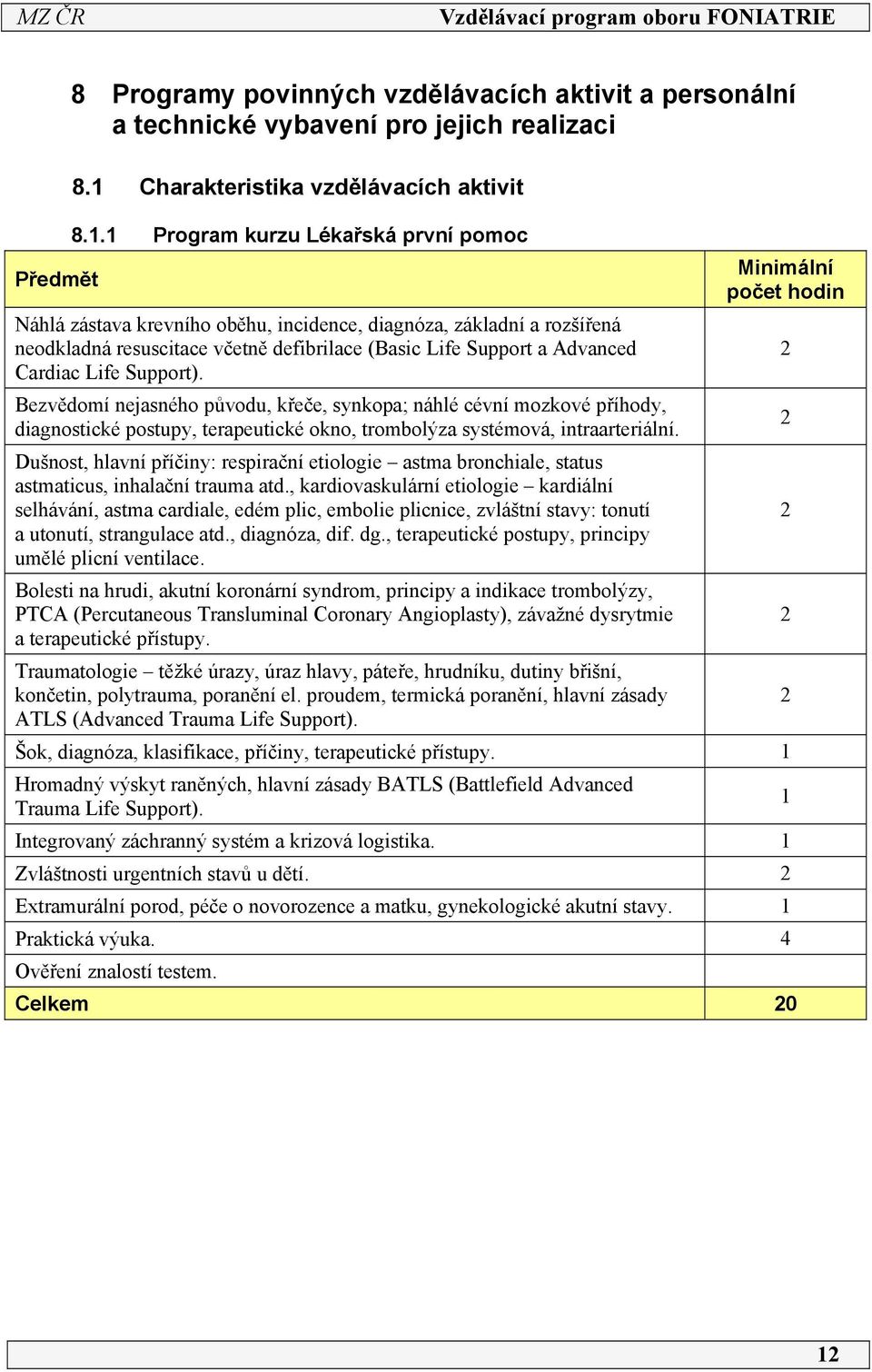 MZ ČR Vzdělávací program oboru FONIATRIE

8 Programy povinných vzdělávacích aktivit a personální a technické vybavení pro jejich realizaci

8.1 Charakteristika vzdělávacích aktivit

8.1.1 Program kurzu Lékařská první pomoc

| Předmět | Minimální počet hodin |
|---|---|
| Náhlá zástava krevního oběhu, incidence, diagnóza, základní a rozšířená neodkladná resuscitace včetně defibrilace (Basic Life Support a Advanced Cardiac Life Support). | 2 |
| Bezvědomí nejasného původu, křeče, synkopa; náhlé cévní mozkové příhody, diagnostické postupy, terapeutické okno, trombolýza systémová, intraarteriální. | 2 |
| Dušnost, hlavní příčiny: respirační etiologie – astma bronchiale, status astmaticus, inhalační trauma atd., kardiovaskulární etiologie – kardiální selhávání, astma cardiale, edém plic, embolie plicnice, zvláštní stavy: tonutí a utonutí, strangulace atd., diagnóza, dif. dg., terapeutické postupy, principy umělé plicní ventilace. | 2 |
| Bolesti na hrudi, akutní koronární syndrom, principy a indikace trombolýzy, PTCA (Percutaneous Transluminal Coronary Angioplasty), závažné dysrytmie a terapeutické přístupy. | 2 |
| Traumatologie – těžké úrazy, úraz hlavy, páteře, hrudníku, dutiny břišní, končetin, polytrauma, poranění el. proudem, termická poranění, hlavní zásady ATLS (Advanced Trauma Life Support). | 2 |
| Šok, diagnóza, klasifikace, příčiny, terapeutické přístupy. | 1 |
| Hromadný výskyt raněných, hlavní zásady BATLS (Battlefield Advanced Trauma Life Support). | 1 |
| Integrovaný záchranný systém a krizová logistika. | 1 |
| Zvláštnosti urgentních stavů u dětí. | 2 |
| Extramurální porod, péče o novorozence a matku, gynekologické akutní stavy. | 1 |
| Praktická výuka. | 4 |
| Ověření znalostí testem. | |
| Celkem | 20 |

12